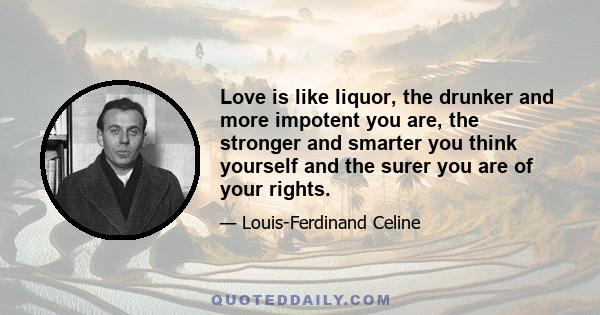 Love is like liquor, the drunker and more impotent you are, the stronger and smarter you think yourself and the surer you are of your rights.

— Louis-Ferdinand Celine

QUOTEDDAILY.COM